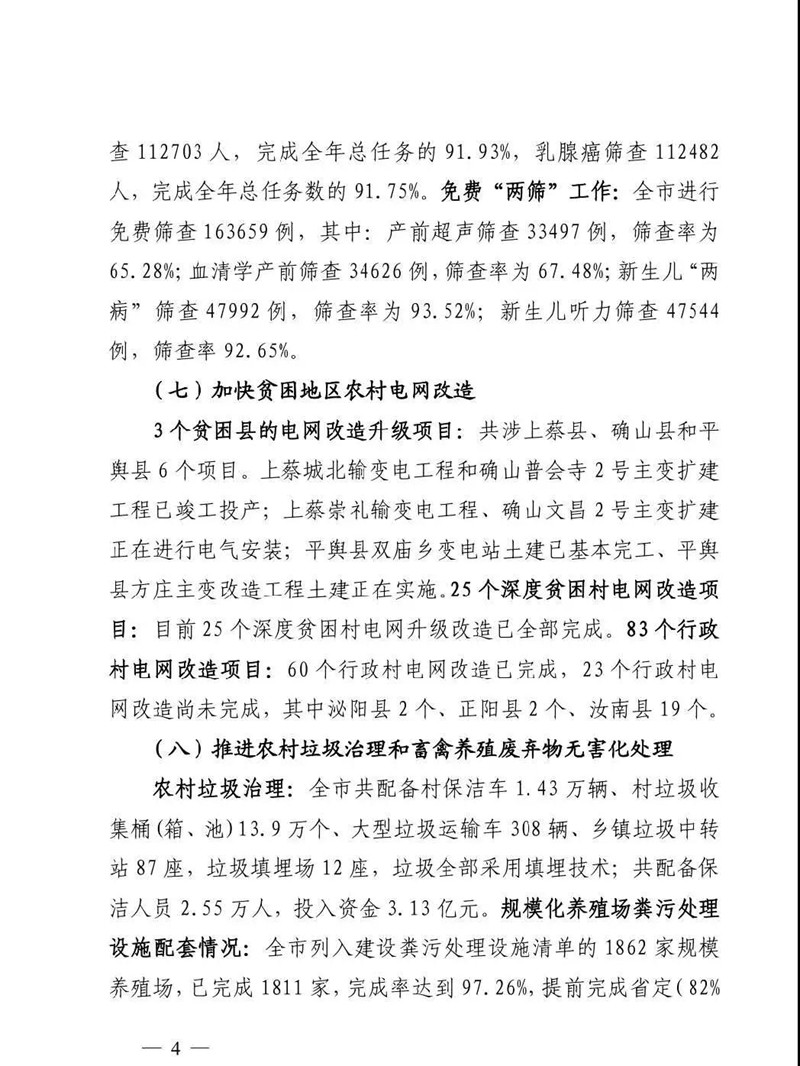 查 112703 人，完成全年总任务的 91.93%，乳腺癌筛查 112482 人，完成全年总任务数的 91.75%。免费“两筛”工作：全市进行免费筛查 163659 例，其中：产前超声筛查 33497 例，筛查率为 65.28%；血清学产前筛查 34626 例，筛查率为 67.48%；新生儿“两病”筛查 47992 例，筛查率为 93.52%；新生儿听力筛查 47544 例，筛查率 92.65%。

（七）加快贫困地区农村电网改造

3 个贫困县的电网改造升级项目：共涉上蔡县、确山县和平舆县 6 个项目。上蔡城北输变电工程和确山普会寺 2 号主变扩建工程已竣工投产；上蔡崇礼输变电工程、确山文昌 2 号主变扩建正在进行电气安装；平舆县双庙乡变电站土建已基本完工、平舆县方庄主变改造工程土建正在实施。25 个深度贫困村电网改造项目：目前 25 个深度贫困村电网升级改造已全部完成。83 个行政村电网改造项目：60 个行政村电网改造已完成，23 个行政村电网改造尚未完成，其中泌阳县 2 个、正阳县 2 个、汝南县 19 个。

（八）推进农村垃圾治理和畜禽养殖废弃物无害化处理

农村垃圾治理：全市共配备村保洁车 1.43 万辆、村垃圾收集桶（箱、池）13.9 万个、大型垃圾运输车 308 辆、乡镇垃圾中转站 87 座，垃圾填埋场 12 座，垃圾全部采用填埋技术；共配备保洁人员 2.55 万人，投入资金 3.13 亿元。规模化养殖场粪污处理设施配套情况：全市列入建设粪污处理设施清单的 1862 家规模养殖场，已完成 1811 家，完成率达到 97.26%，提前完成省定（82%

— 4 —